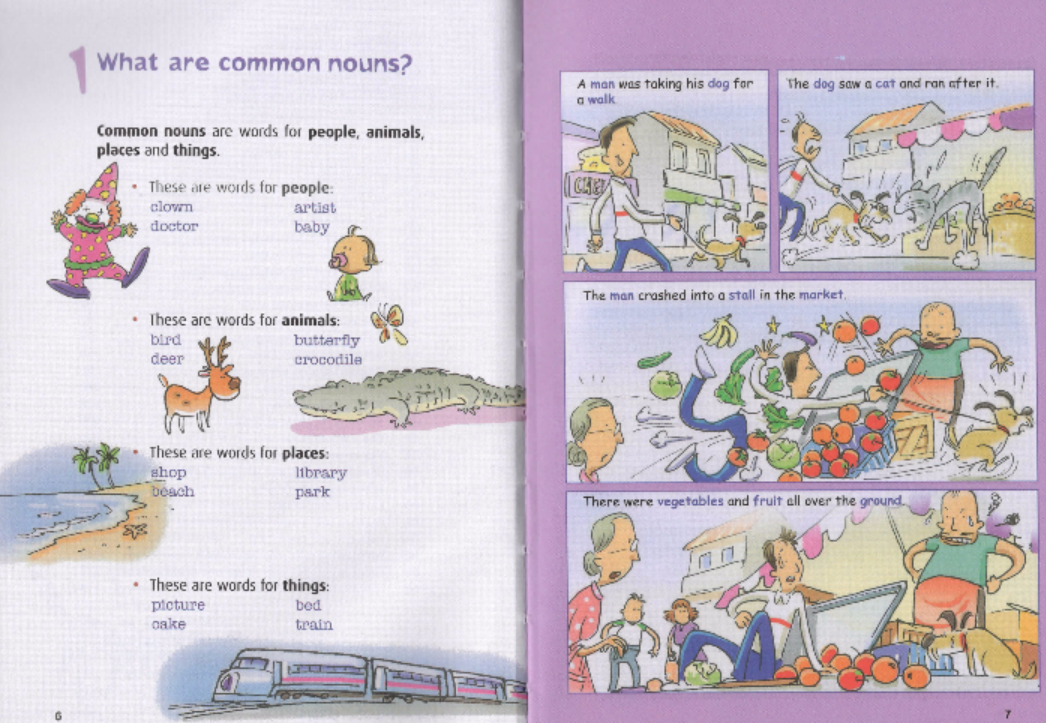 1 What are common nouns?

Common nouns are words for people, animals, places and things.

• These are words for people:
clown
doctor
artist
baby

• These are words for animals:
bird
deer
butterfly
crocodile

• These are words for places:
shop
beach
library
park

• These are words for things:
picture
cake
bed
train

6

A man was taking his dog for a walk.

The dog saw a cat and ran after it.

The man crashed into a stall in the market.

There were vegetables and fruit all over the ground.

7